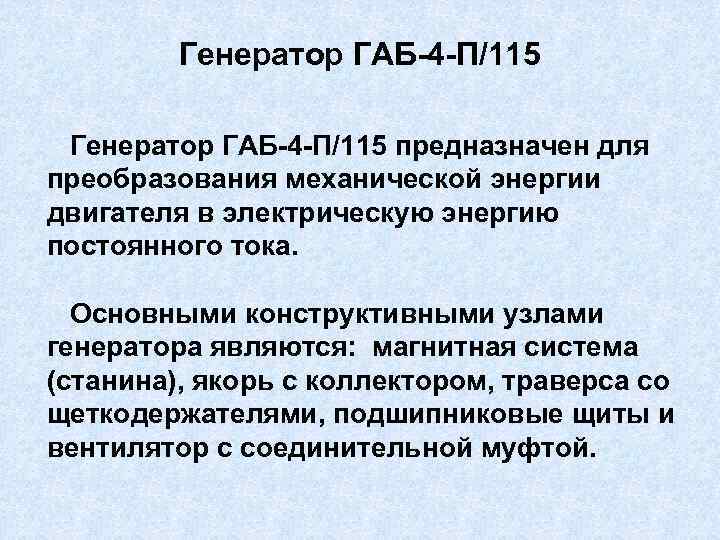 Генератор ГАБ-4-П/115

Генератор ГАБ-4-П/115 предназначен для преобразования механической энергии двигателя в электрическую энергию постоянного тока.

Основными конструктивными узлами генератора являются: магнитная система (станина), якорь с коллектором, траверса со щеткодержателями, подшипниковые щиты и вентилятор с соединительной муфтой.